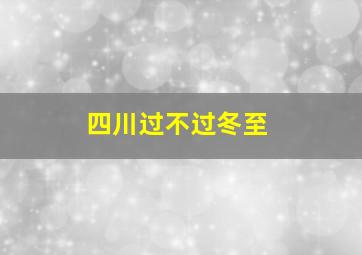 四川过不过冬至